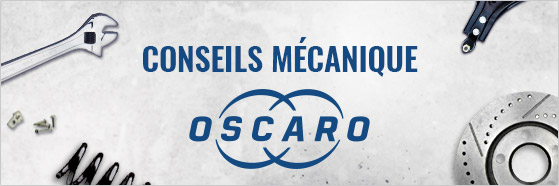 CONSEILS MÉCANIQUE

OSCARO